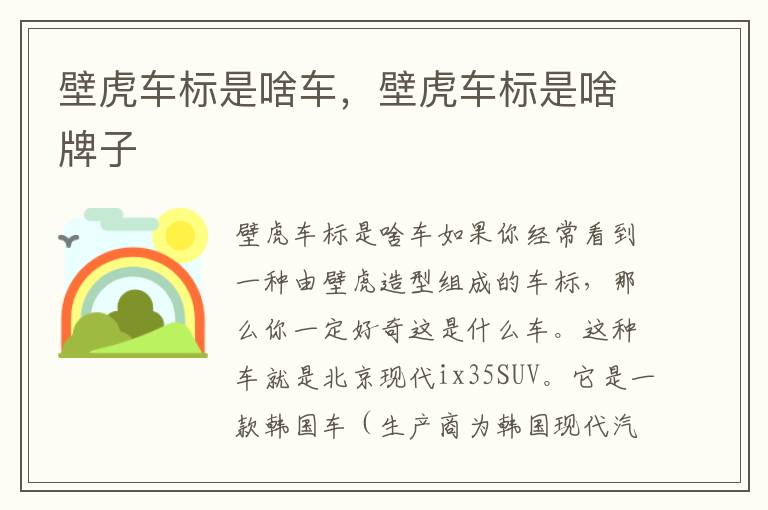 壁虎车标是啥车，壁虎车标是啥牌子

壁虎车标是啥车如果你经常看到一种由壁虎造型组成的车标，那么你一定好奇这是什么车。这种车就是北京现代ix35SUV。它是一款韩国车（生产商为韩国现代汽